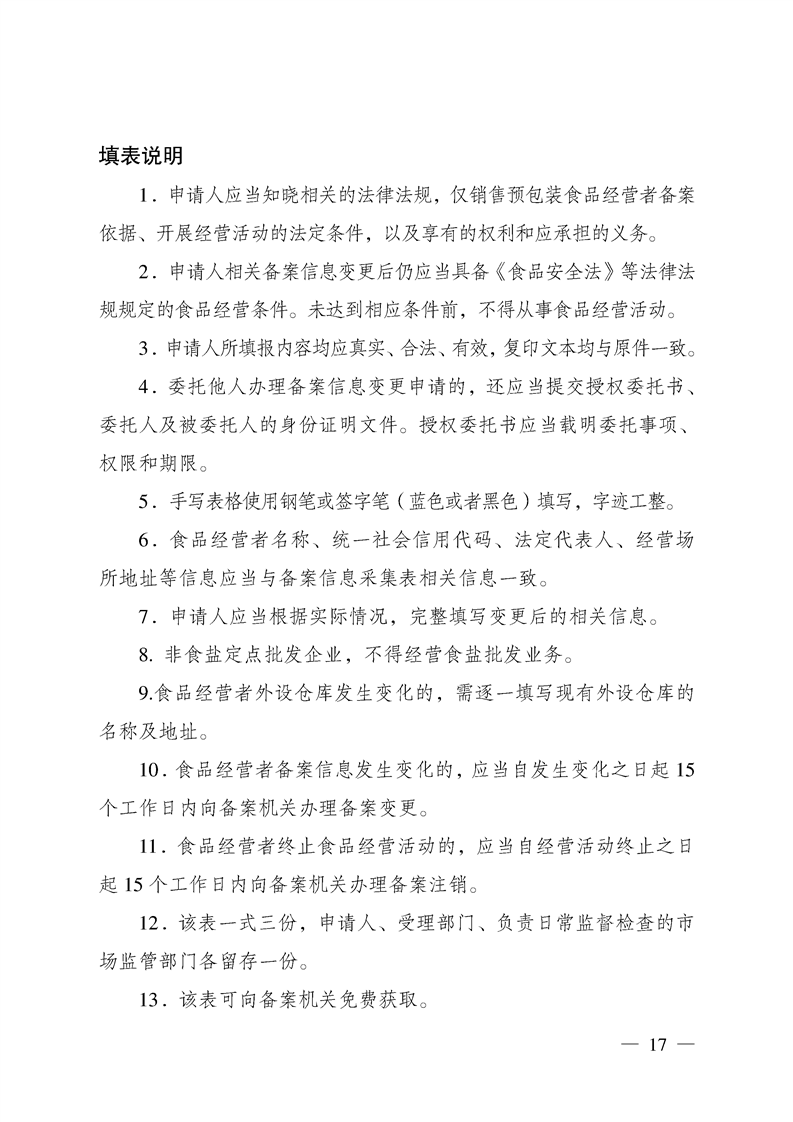 填表说明

1．申请人应当知晓相关的法律法规，仅销售预包装食品经营者备案依据、开展经营活动的法定条件，以及享有的权利和应承担的义务。

2．申请人相关备案信息变更后仍应当具备《食品安全法》等法律法规规定的食品经营条件。未达到相应条件前，不得从事食品经营活动。

3．申请人所填报内容均应真实、合法、有效，复印文本均与原件一致。

4．委托他人办理备案信息变更申请的，还应当提交授权委托书、委托人及被委托人的身份证明文件。授权委托书应当载明委托事项、权限和期限。

5．手写表格使用钢笔或签字笔（蓝色或者黑色）填写，字迹工整。

6．食品经营者名称、统一社会信用代码、法定代表人、经营场所地址等信息应当与备案信息采集表相关信息一致。

7．申请人应当根据实际情况，完整填写变更后的相关信息。

8. 非食盐定点批发企业，不得经营食盐批发业务。

9.食品经营者外设仓库发生变化的，需逐一填写现有外设仓库的名称及地址。

10．食品经营者备案信息发生变化的，应当自发生变化之日起 15 个工作日内向备案机关办理备案变更。

11．食品经营者终止食品经营活动的，应当自经营活动终止之日起 15 个工作日内向备案机关办理备案注销。

12．该表一式三份，申请人、受理部门、负责日常监督检查的市场监管部门各留存一份。

13．该表可向备案机关免费获取。

— 17 —